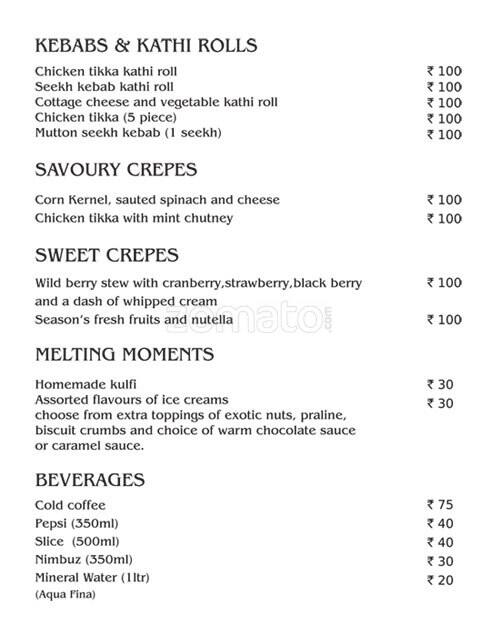 KEBABS & KATHI ROLLS

Chicken tikka kathi roll ₹ 100
Seekh kebab kathi roll ₹ 100
Cottage cheese and vegetable kathi roll ₹ 100
Chicken tikka (5 piece) ₹ 100
Mutton seekh kebab (1 seekh) ₹ 100

SAVOURY CREPES

Corn Kernel, sauted spinach and cheese ₹ 100
Chicken tikka with mint chutney ₹ 100

SWEET CREPES

Wild berry stew with cranberry,strawberry,black berry and a dash of whipped cream ₹ 100
Season's fresh fruits and nutella ₹ 100

zomato.com

MELTING MOMENTS

Homemade kulfi ₹ 30
Assorted flavours of ice creams ₹ 30
choose from extra toppings of exotic nuts, praline, biscuit crumbs and choice of warm chocolate sauce or caramel sauce.

BEVERAGES

Cold coffee ₹ 75
Pepsi (350ml) ₹ 40
Slice (500ml) ₹ 40
Nimbuz (350ml) ₹ 30
Mineral Water (1ltr) ₹ 20
(Aqua Fina)